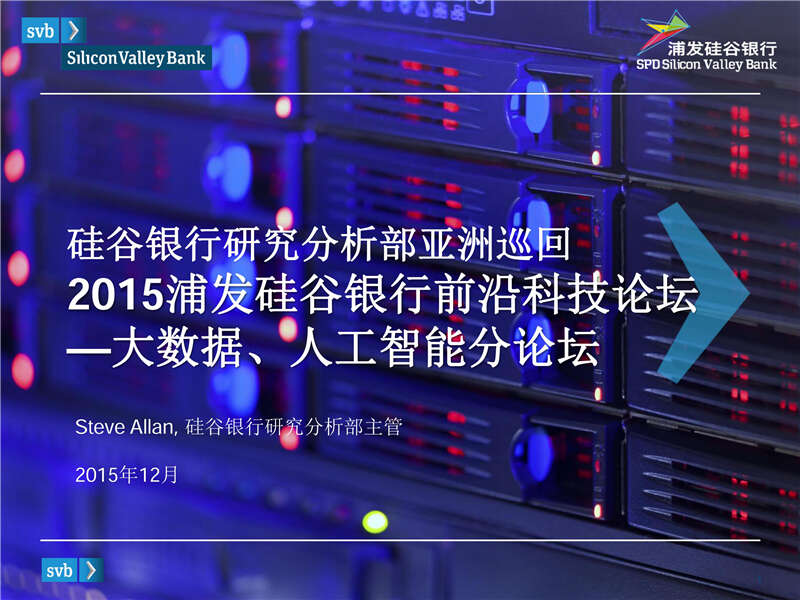 svb
Silicon Valley Bank

浦发硅谷银行
SPD Silicon Valley Bank

硅谷银行研究分析部亚洲巡回
2015浦发硅谷银行前沿科技论坛
—大数据、人工智能分论坛

Steve Allan, 硅谷银行研究分析部主管

2015年12月

svb